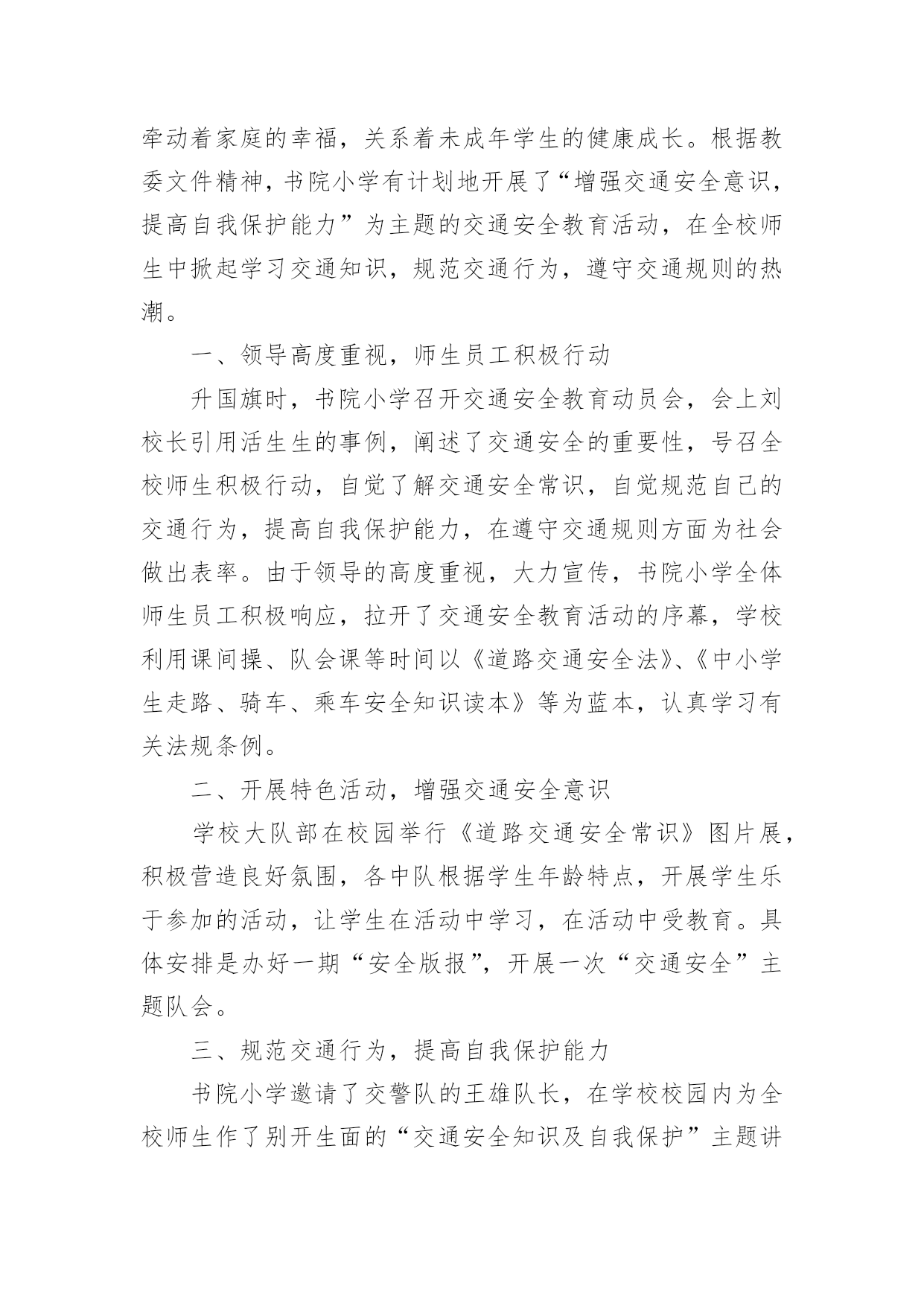 牵动着家庭的幸福，关系着未成年学生的健康成长。根据教委文件精神，书院小学有计划地开展了“增强交通安全意识，提高自我保护能力”为主题的交通安全教育活动，在全校师生中掀起学习交通知识，规范交通行为，遵守交通规则的热潮。

一、领导高度重视，师生员工积极行动

升国旗时，书院小学召开交通安全教育动员会，会上刘校长引用活生生的事例，阐述了交通安全的重要性，号召全校师生积极行动，自觉了解交通安全常识，自觉规范自己的交通行为，提高自我保护能力，在遵守交通规则方面为社会做出表率。由于领导的高度重视，大力宣传，书院小学全体师生员工积极响应，拉开了交通安全教育活动的序幕，学校利用课间操、队会课等时间以《道路交通安全法》、《中小学生走路、骑车、乘车安全知识读本》等为蓝本，认真学习有关法规条例。

二、开展特色活动，增强交通安全意识

学校大队部在校园举行《道路交通安全常识》图片展，积极营造良好氛围，各中队根据学生年龄特点，开展学生乐于参加的活动，让学生在活动中学习，在活动中受教育。具体安排是办好一期“安全版报”，开展一次“交通安全”主题队会。

三、规范交通行为，提高自我保护能力

书院小学邀请了交警队的王雄队长，在学校校园内为全校师生作了别开生面的“交通安全知识及自我保护”主题讲